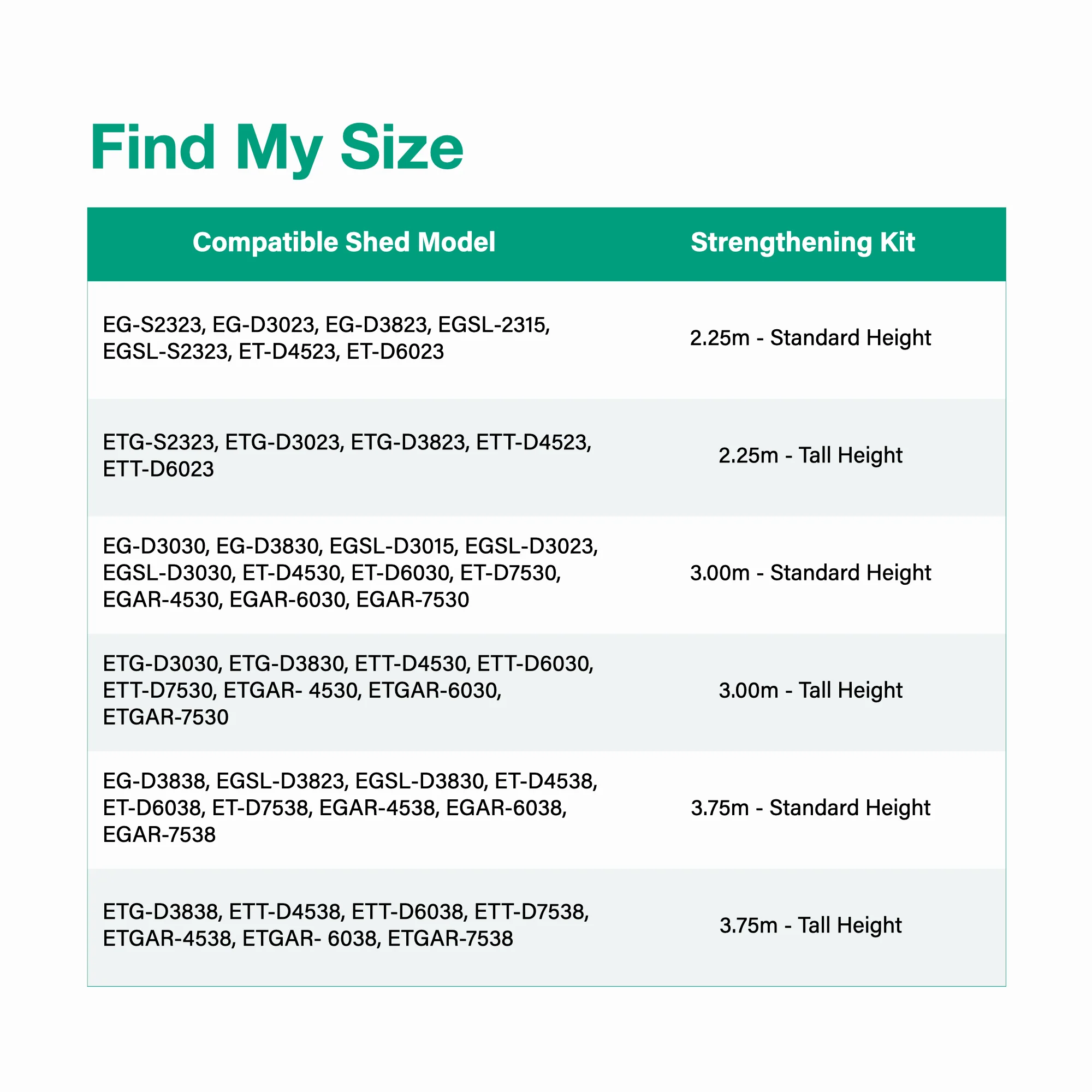 Find My Size

| Compatible Shed Model | Strengthening Kit |
|---|---|
| EG-S2323, EG-D3023, EG-D3823, EGSL-2315, EGSL-S2323, ET-D4523, ET-D6023 | 2.25m - Standard Height |
| ETG-S2323, ETG-D3023, ETG-D3823, ETT-D4523, ETT-D6023 | 2.25m - Tall Height |
| EG-D3030, EG-D3830, EGSL-D3015, EGSL-D3023, EGSL-D3030, ET-D4530, ET-D6030, ET-D7530, EGAR-4530, EGAR-6030, EGAR-7530 | 3.00m - Standard Height |
| ETG-D3030, ETG-D3830, ETT-D4530, ETT-D6030, ETT-D7530, ETGAR- 4530, ETGAR-6030, ETGAR-7530 | 3.00m - Tall Height |
| EG-D3838, EGSL-D3823, EGSL-D3830, ET-D4538, ET-D6038, ET-D7538, EGAR-4538, EGAR-6038, EGAR-7538 | 3.75m - Standard Height |
| ETG-D3838, ETT-D4538, ETT-D6038, ETT-D7538, ETGAR-4538, ETGAR- 6038, ETGAR-7538 | 3.75m - Tall Height |